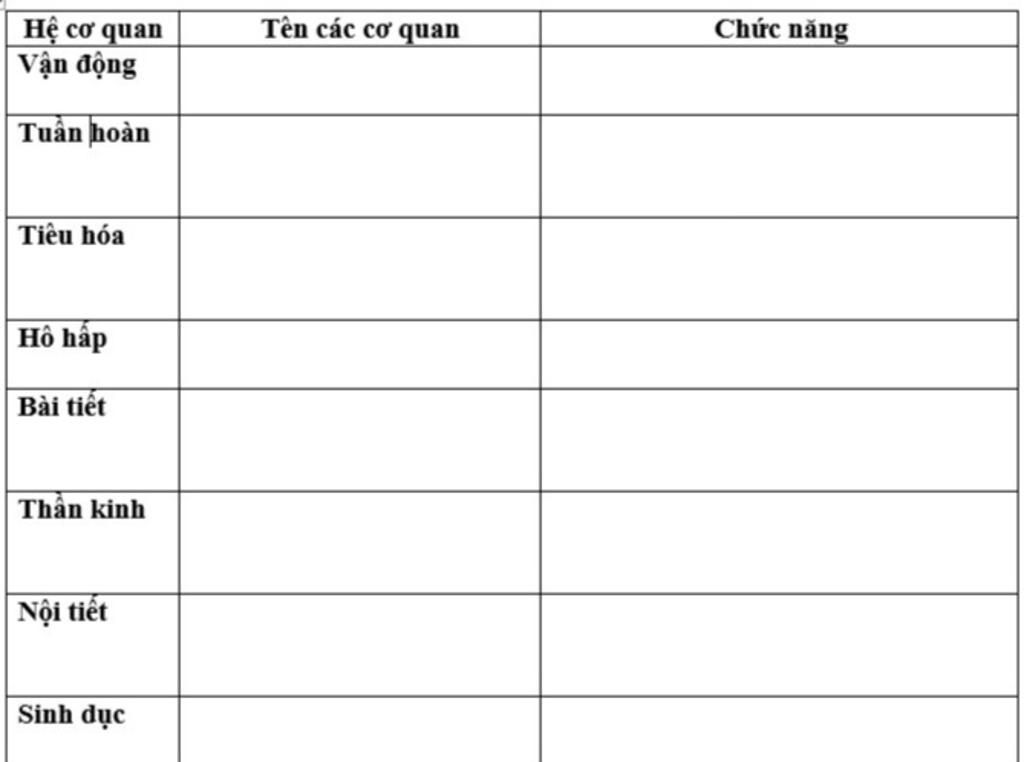 | Hệ cơ quan | Tên các cơ quan | Chức năng |
|---|---|---|
| Vận động | | |
| Tuần hoàn | | |
| Tiêu hóa | | |
| Hô hấp | | |
| Bài tiết | | |
| Thần kinh | | |
| Nội tiết | | |
| Sinh dục | | |